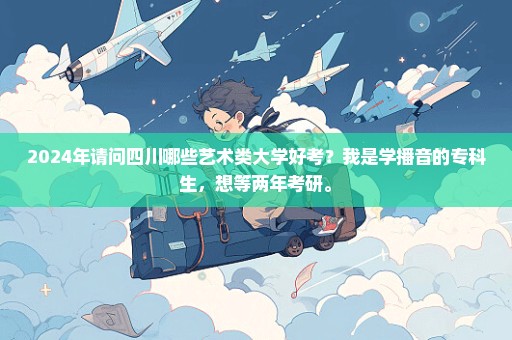 2024年请问四川哪些艺术类大学好考？我是学播音的专科生，想等两年考研。